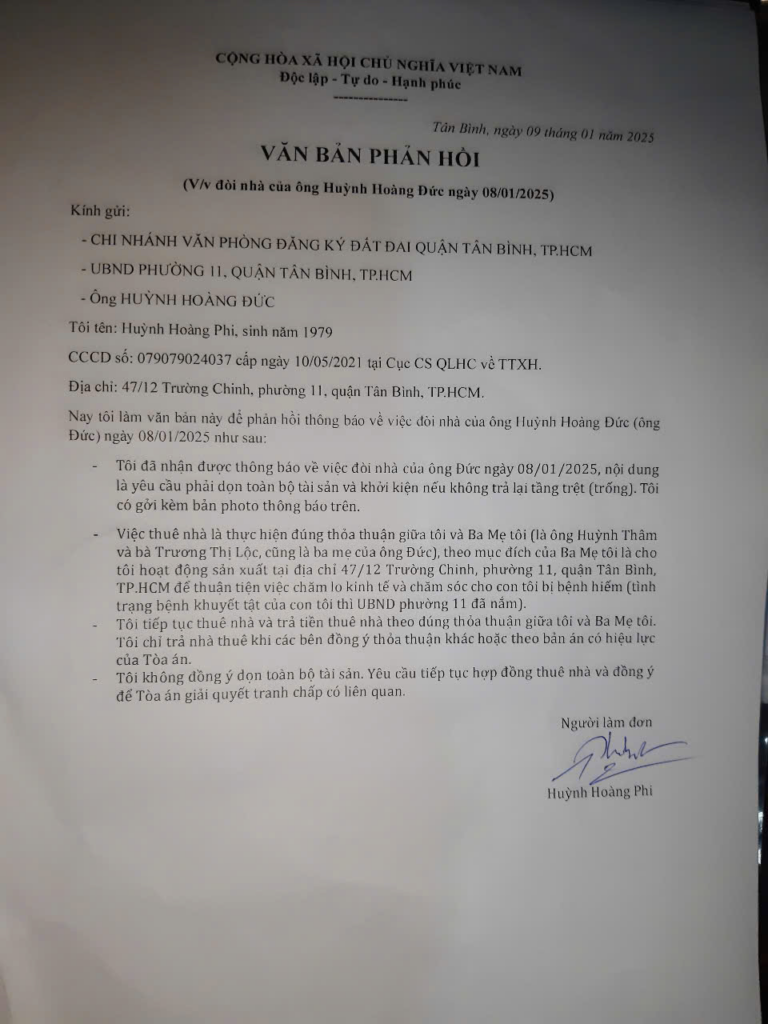 CỘNG HÒA XÃ HỘI CHỦ NGHĨA VIỆT NAM
Độc lập - Tự do - Hạnh phúc
---------------

Tân Bình, ngày 09 tháng 01 năm 2025

VĂN BẢN PHẢN HỒI

(V/v đòi nhà của ông Huỳnh Hoàng Đức ngày 08/01/2025)

Kính gửi:

- CHI NHÁNH VĂN PHÒNG ĐĂNG KÝ ĐẤT ĐAI QUẬN TÂN BÌNH, TP.HCM

- UBND PHƯỜNG 11, QUẬN TÂN BÌNH, TP.HCM

- Ông HUỲNH HOÀNG ĐỨC

Tôi tên: Huỳnh Hoàng Phi, sinh năm 1979

CCCD số: 079079024037 cấp ngày 10/05/2021 tại Cục CS QLHC về TTXH.

Địa chỉ: 47/12 Trường Chinh, phường 11, quận Tân Bình, TP.HCM.

Nay tôi làm văn bản này để phản hồi thông báo về việc đòi nhà của ông Huỳnh Hoàng Đức (ông Đức) ngày 08/01/2025 như sau:

- Tôi đã nhận được thông báo về việc đòi nhà của ông Đức ngày 08/01/2025, nội dung là yêu cầu phải dọn toàn bộ tài sản và khởi kiện nếu không trả lại tầng trệt (trống). Tôi có gởi kèm bản photo thông báo trên.

- Việc thuê nhà là thực hiện đúng thỏa thuận giữa tôi và Ba Mẹ tôi (là ông Huỳnh Thâm và bà Trương Thị Lộc, cũng là ba mẹ của ông Đức), theo mục đích của Ba Mẹ tôi là cho tôi hoạt động sản xuất tại địa chỉ 47/12 Trường Chinh, phường 11, quận Tân Bình, TP.HCM để thuận tiện việc chăm lo kinh tế và chăm sóc cho con tôi bị bệnh hiểm (tình trạng bệnh khuyết tật của con tôi thì UBND phường 11 đã nắm).

- Tôi tiếp tục thuê nhà và trả tiền thuê nhà theo đúng thỏa thuận giữa tôi và Ba Mẹ tôi. Tôi chỉ trả nhà thuê khi các bên đồng ý thỏa thuận khác hoặc theo bản án có hiệu lực của Tòa án.

- Tôi không đồng ý dọn toàn bộ tài sản. Yêu cầu tiếp tục hợp đồng thuê nhà và đồng ý để Tòa án giải quyết tranh chấp có liên quan.

Người làm đơn

Huỳnh Hoàng Phi